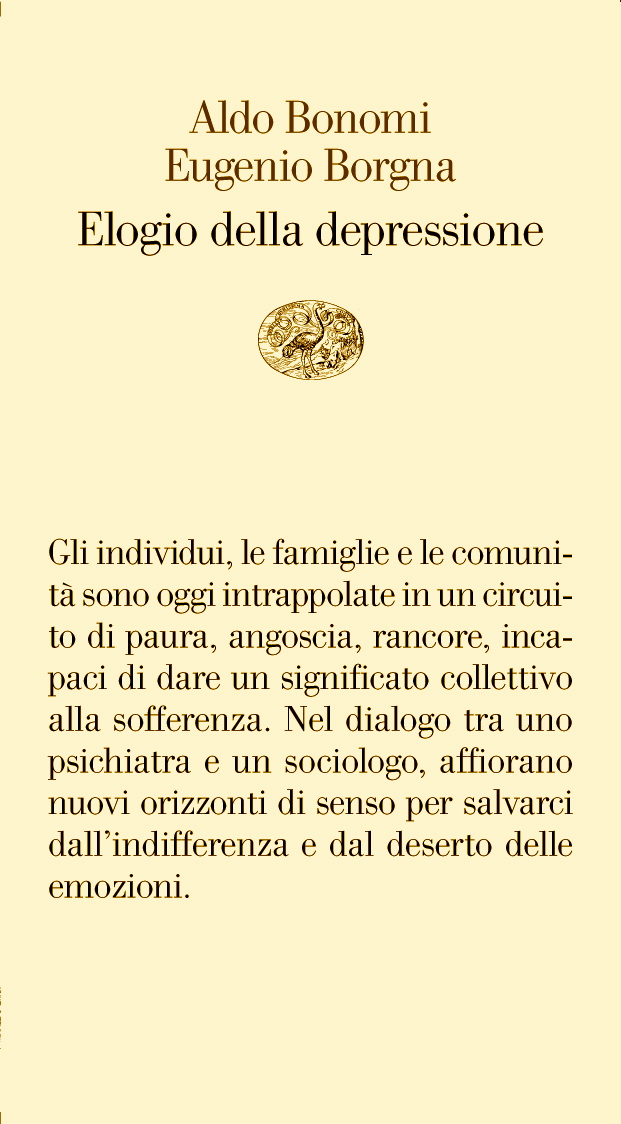 Aldo Bonomi
Eugenio Borgna
Elogio della depressione

Gli individui, le famiglie e le comunità sono oggi intrappolate in un circuito di paura, angoscia, rancore, incapaci di dare un significato collettivo alla sofferenza. Nel dialogo tra uno psichiatra e un sociologo, affiorano nuovi orizzonti di senso per salvarci dall'indifferenza e dal deserto delle emozioni.